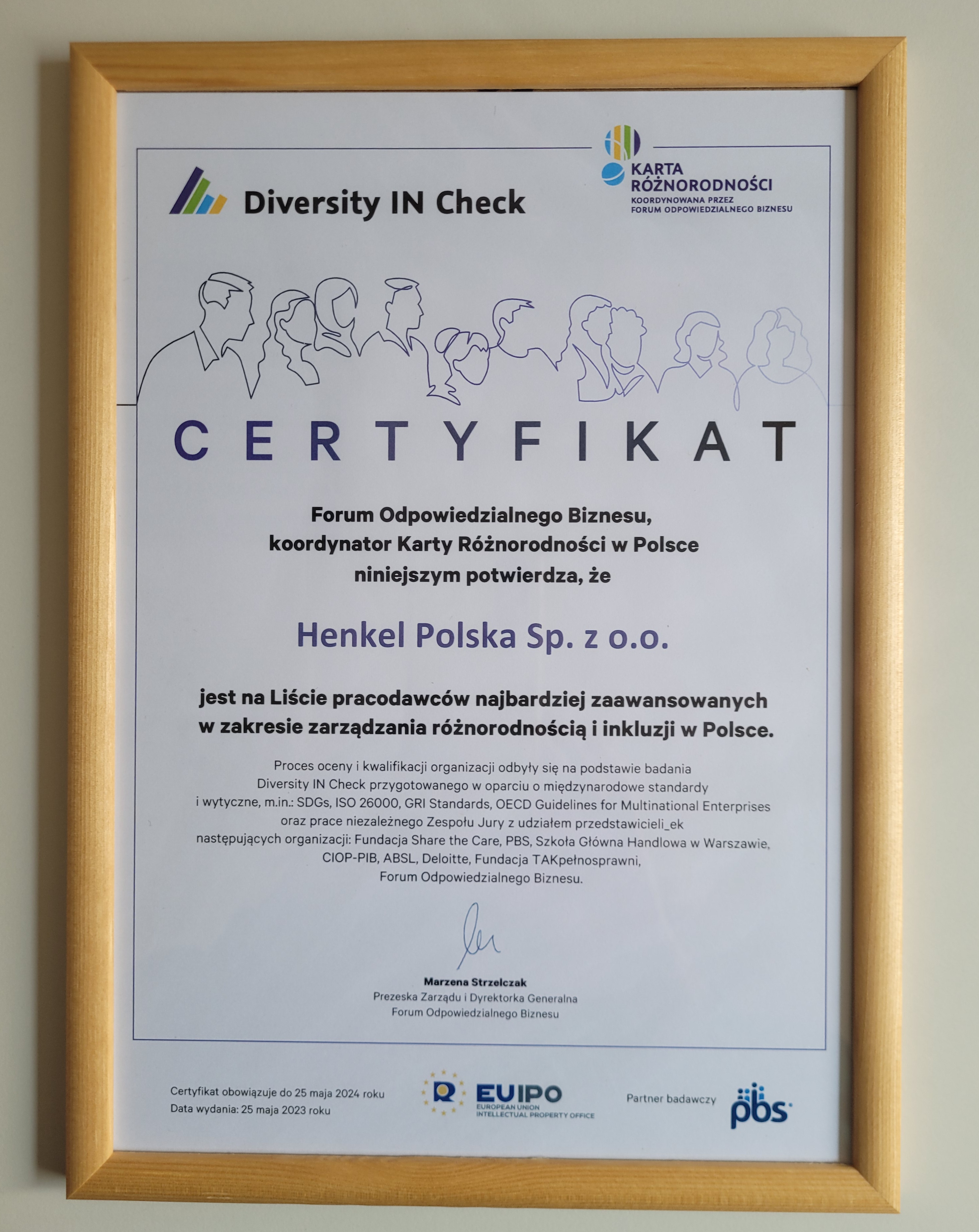 Diversity IN Check

KARTA RÓŻNORODNOŚCI
KOORDYNOWANA PRZEZ FORUM ODPOWIEDZIALNEGO BIZNESU

CERTYFIKAT

Forum Odpowiedzialnego Biznesu, koordynator Karty Różnorodności w Polsce niniejszym potwierdza, że

Henkel Polska Sp. z o.o.

jest na Liście pracodawców najbardziej zaawansowanych w zakresie zarządzania różnorodnością i inkluzji w Polsce.

Proces oceny i kwalifikacji organizacji odbyły się na podstawie badania Diversity IN Check przygotowanego w oparciu o międzynarodowe standardy i wytyczne, m.in.: SDGs, ISO 26000, GRI Standards, OECD Guidelines for Multinational Enterprises oraz prace niezależnego Zespołu Jury z udziałem przedstawicieli_ek następujących organizacji: Fundacja Share the Care, PBS, Szkoła Główna Handlowa w Warszawie, CIOP-PIB, ABSL, Deloitte, Fundacja TAKpełnosprawni, Forum Odpowiedzialnego Biznesu.

Marzena Strzelczak
Prezeska Zarządu i Dyrektorka Generalna
Forum Odpowiedzialnego Biznesu

Certyfikat obowiązuje do 25 maja 2024 roku
Data wydania: 25 maja 2023 roku

EUIPO
EUROPEAN UNION INTELLECTUAL PROPERTY OFFICE

Partner badawczy pbs